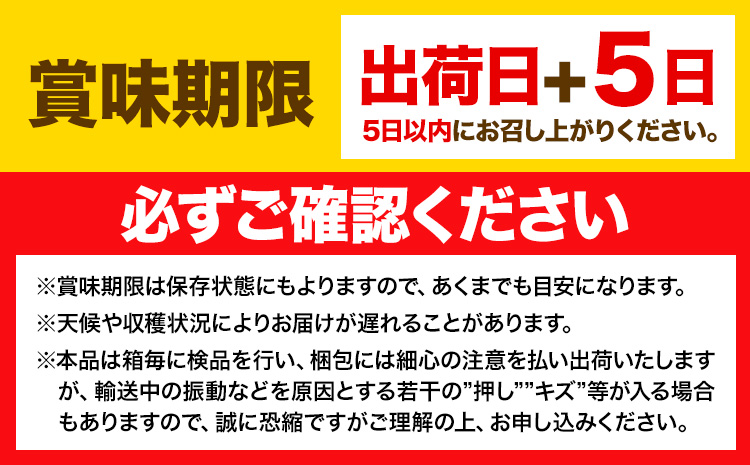 賞味期限

出荷日+5日
5日以内にお召し上がりください。

必ずご確認ください

※賞味期限は保存状態にもよりますので、あくまでも目安になります。
※天候や収穫状況によりお届けが遅れることがあります。
※本品は箱毎に検品を行い、梱包には細心の注意を払い出荷いたしますが、輸送中の振動などを原因とする若干の”押し””キズ”等が入る場合もありますので、誠に恐縮ですがご理解の上、お申し込みください。